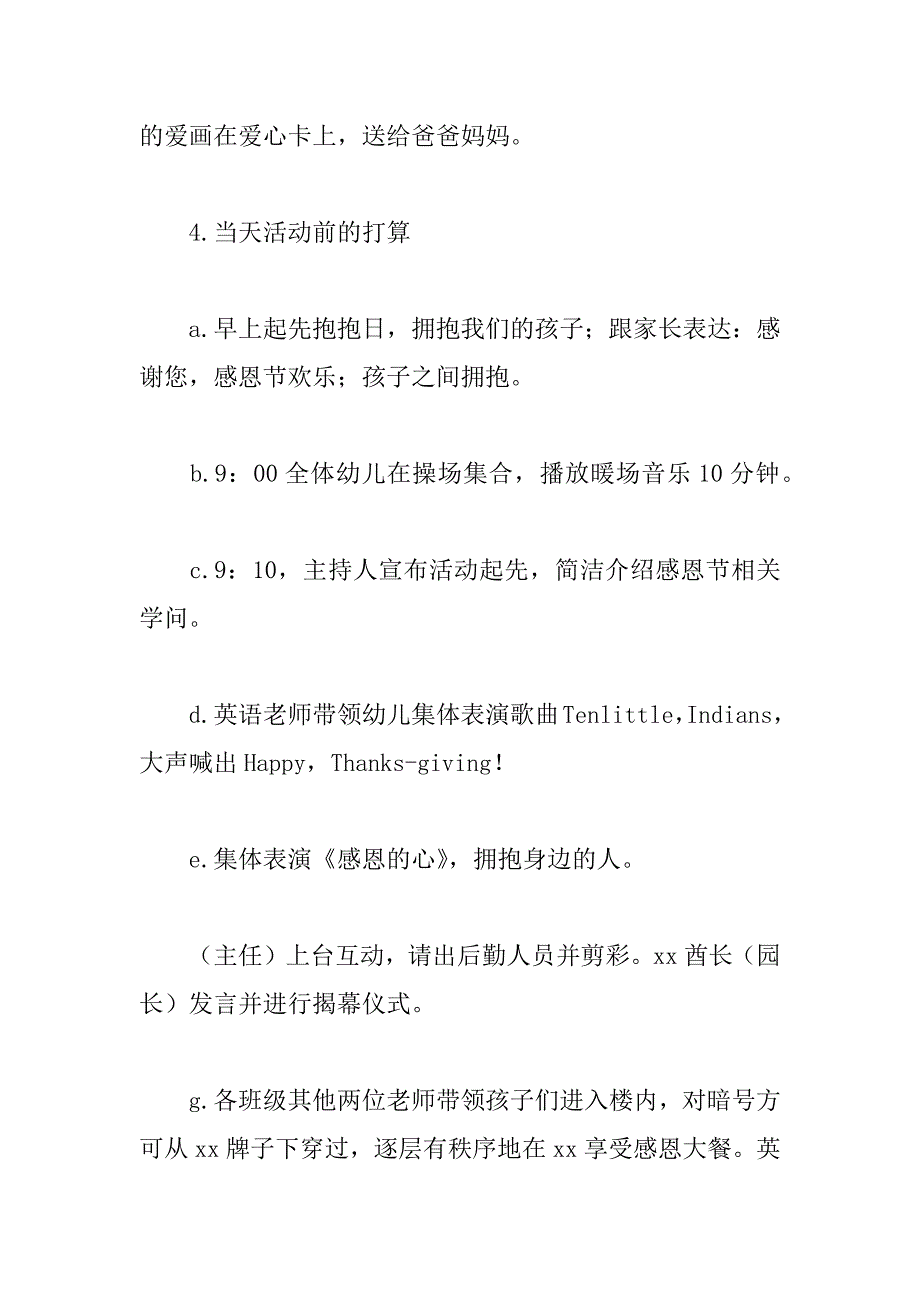 的爱画在爱心卡上，送给爸爸妈妈。

4.当天活动前的打算

a.早上起先抱抱日，拥抱我们的孩子；跟家长表达：感谢您，感恩节欢乐；孩子之间拥抱。

b.9：00全体幼儿在操场集合，播放暖场音乐10分钟。

c.9：10，主持人宣布活动起先，简洁介绍感恩节相关学问。

d.英语老师带领幼儿集体表演歌曲Tenlittle，Indians，大声喊出Happy，Thanks-giving！

e.集体表演《感恩的心》，拥抱身边的人。

（主任）上台互动，请出后勤人员并剪彩。xx酋长（园长）发言并进行揭幕仪式。

g.各班级其他两位老师带领孩子们进入楼内，对暗号方可从xx牌子下穿过，逐层有秩序地在xx享受感恩大餐。英